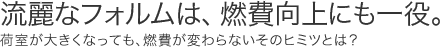 流麗なフォルムは、燃費向上にも一役。
荷室が大きくなっても、燃費が変わらないそのヒミツとは？